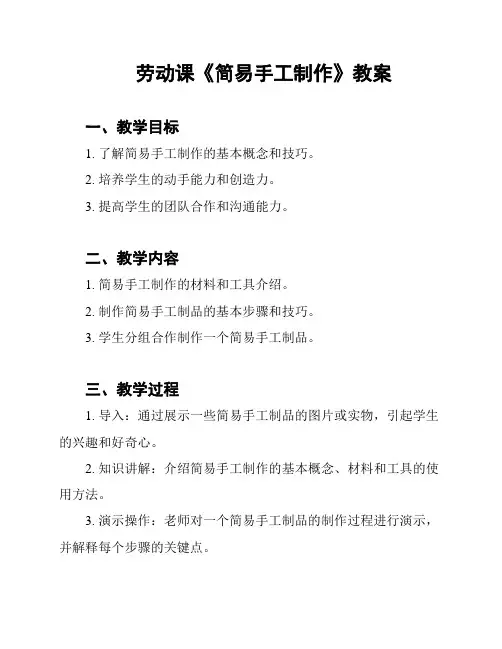 劳动课《简易手工制作》教案

一、教学目标

1. 了解简易手工制作的基本概念和技巧。

2. 培养学生的动手能力和创造力。

3. 提高学生的团队合作和沟通能力。

二、教学内容

1. 简易手工制作的材料和工具介绍。

2. 制作简易手工制品的基本步骤和技巧。

3. 学生分组合作制作一个简易手工制品。

三、教学过程

1. 导入：通过展示一些简易手工制品的图片或实物，引起学生的兴趣和好奇心。

2. 知识讲解：介绍简易手工制作的基本概念、材料和工具的使用方法。

3. 演示操作：老师对一个简易手工制品的制作过程进行演示，并解释每个步骤的关键点。